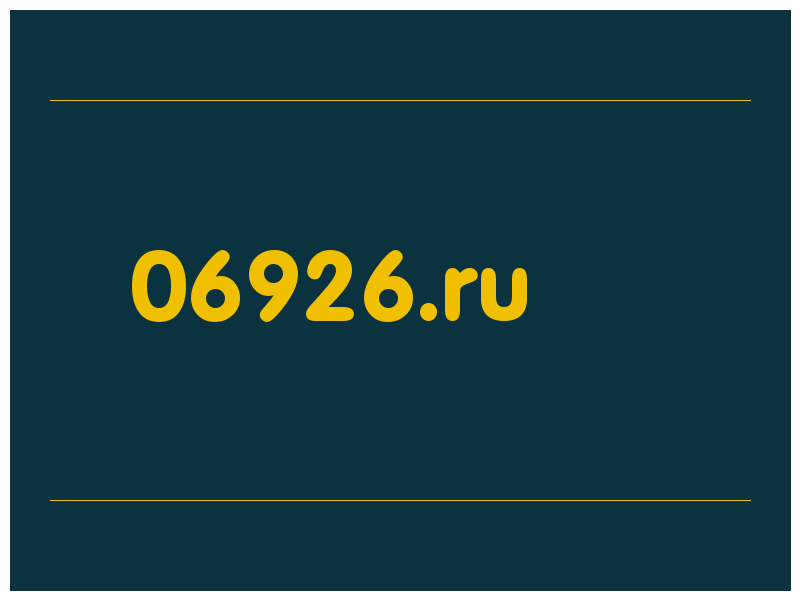 06926.ru